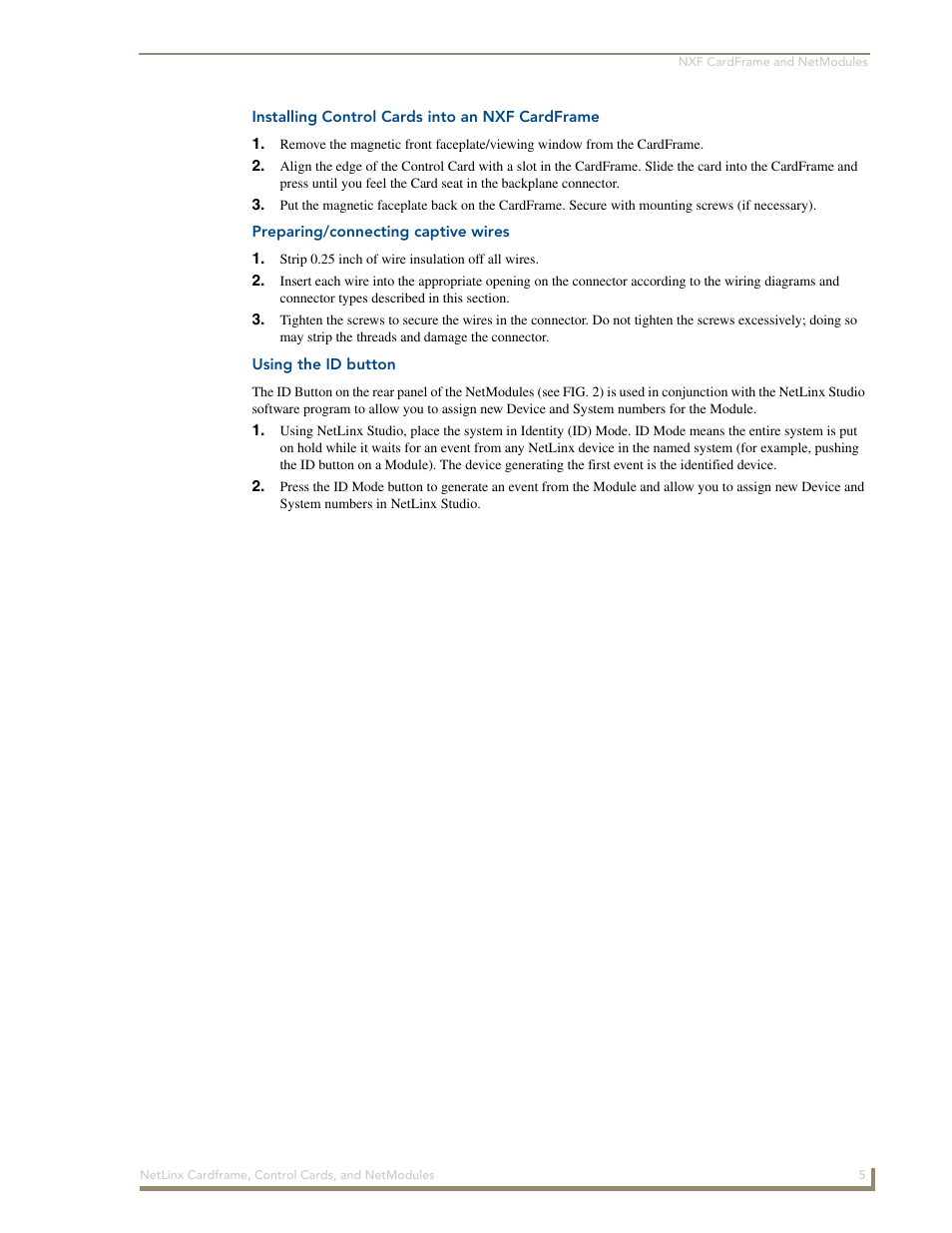 NXF CardFrame and NetModules

Installing Control Cards into an NXF CardFrame

1. Remove the magnetic front faceplate/viewing window from the CardFrame.

2. Align the edge of the Control Card with a slot in the CardFrame. Slide the card into the CardFrame and press until you feel the Card seat in the backplane connector.

3. Put the magnetic faceplate back on the CardFrame. Secure with mounting screws (if necessary).

Preparing/connecting captive wires

1. Strip 0.25 inch of wire insulation off all wires.

2. Insert each wire into the appropriate opening on the connector according to the wiring diagrams and connector types described in this section.

3. Tighten the screws to secure the wires in the connector. Do not tighten the screws excessively; doing so may strip the threads and damage the connector.

Using the ID button

The ID Button on the rear panel of the NetModules (see FIG. 2) is used in conjunction with the NetLinx Studio software program to allow you to assign new Device and System numbers for the Module.

1. Using NetLinx Studio, place the system in Identity (ID) Mode. ID Mode means the entire system is put on hold while it waits for an event from any NetLinx device in the named system (for example, pushing the ID button on a Module). The device generating the first event is the identified device.

2. Press the ID Mode button to generate an event from the Module and allow you to assign new Device and System numbers in NetLinx Studio.

NetLinx Cardframe, Control Cards, and NetModules 5